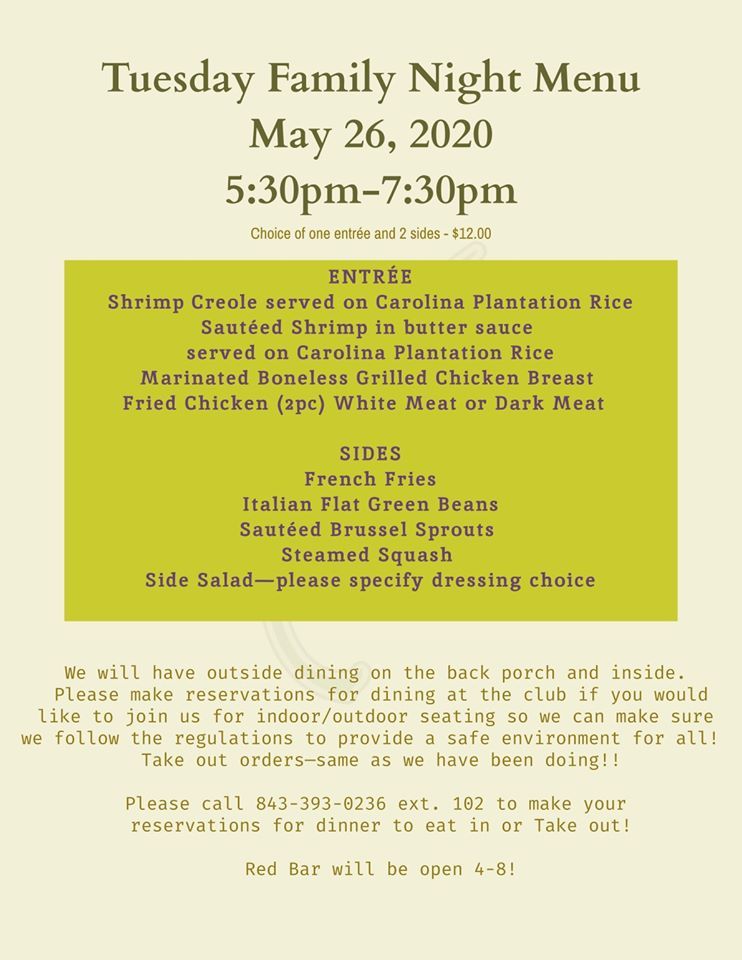 Tuesday Family Night Menu
May 26, 2020
5:30pm–7:30pm

Choice of one entrée and 2 sides - $12.00

ENTRÉE
Shrimp Creole served on Carolina Plantation Rice
Sautéed Shrimp in butter sauce served on Carolina Plantation Rice
Marinated Boneless Grilled Chicken Breast
Fried Chicken (2pc) White Meat or Dark Meat

SIDES
French Fries
Italian Flat Green Beans
Sautéed Brussel Sprouts
Steamed Squash
Side Salad—please specify dressing choice

We will have outside dining on the back porch and inside. Please make reservations for dining at the club if you would like to join us for indoor/outdoor seating so we can make sure we follow the regulations to provide a safe environment for all! Take out orders—same as we have been doing!!

Please call 843-393-0236 ext. 102 to make your reservations for dinner to eat in or Take out!

Red Bar will be open 4-8!